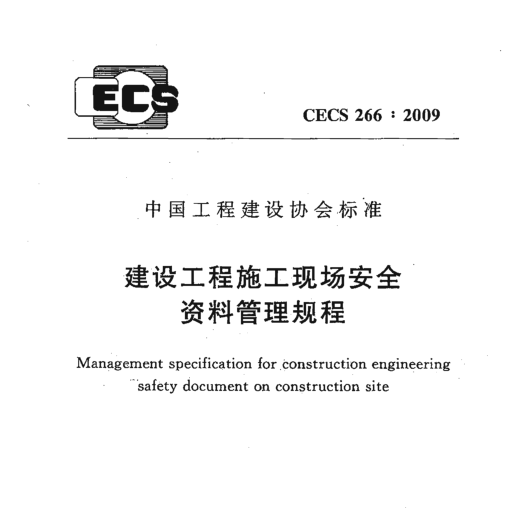 ECS

CECS 266：2009

中国工程建设协会标准

建设工程施工现场安全
资料管理规程

Management specification for construction engineering safety document on construction site